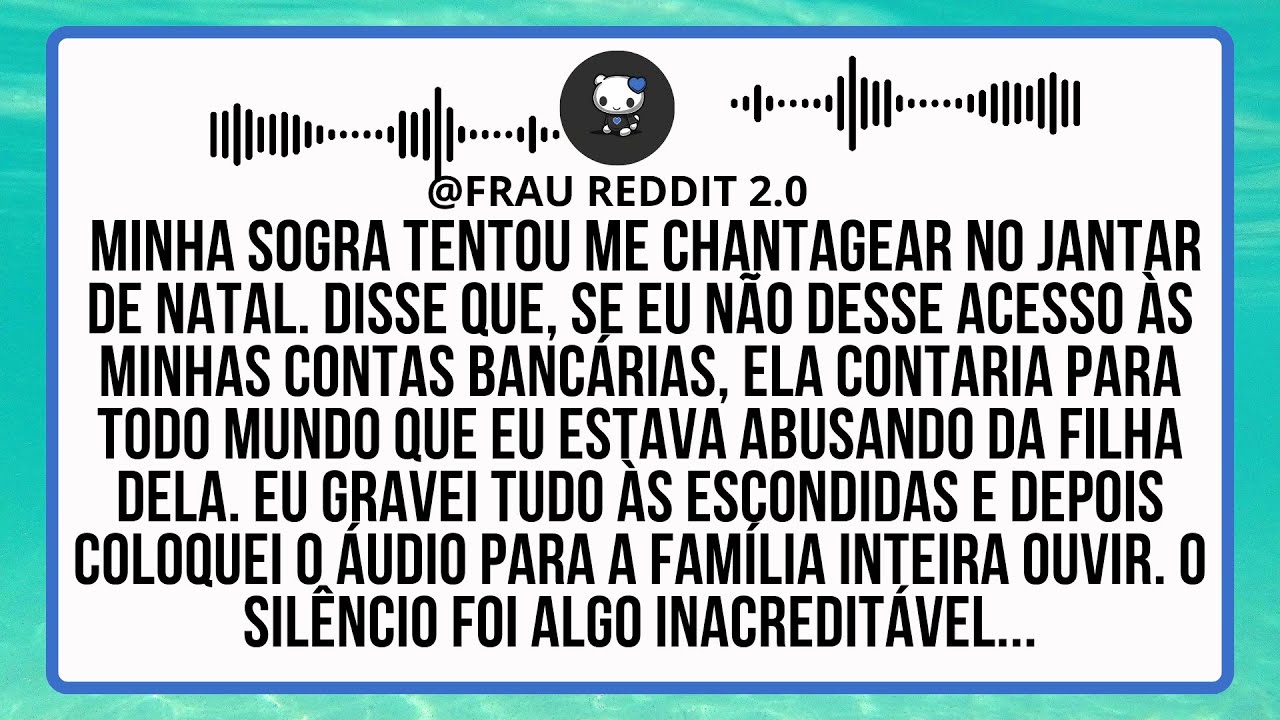 @FRAU REDDIT 2.0

MINHA SOGRA TENTOU ME CHANTAGEAR NO JANTAR DE NATAL. DISSE QUE, SE EU NÃO DESSE ACESSO ÀS MINHAS CONTAS BANCÁRIAS, ELA CONTARIA PARA TODO MUNDO QUE EU ESTAVA ABUSANDO DA FILHA DELA. EU GRAVEI TUDO ÀS ESCONDIDAS E DEPOIS COLOQUEI O ÁUDIO PARA A FAMÍLIA INTEIRA OUVIR. O SILÊNCIO FOI ALGO INACREDITÁVEL...